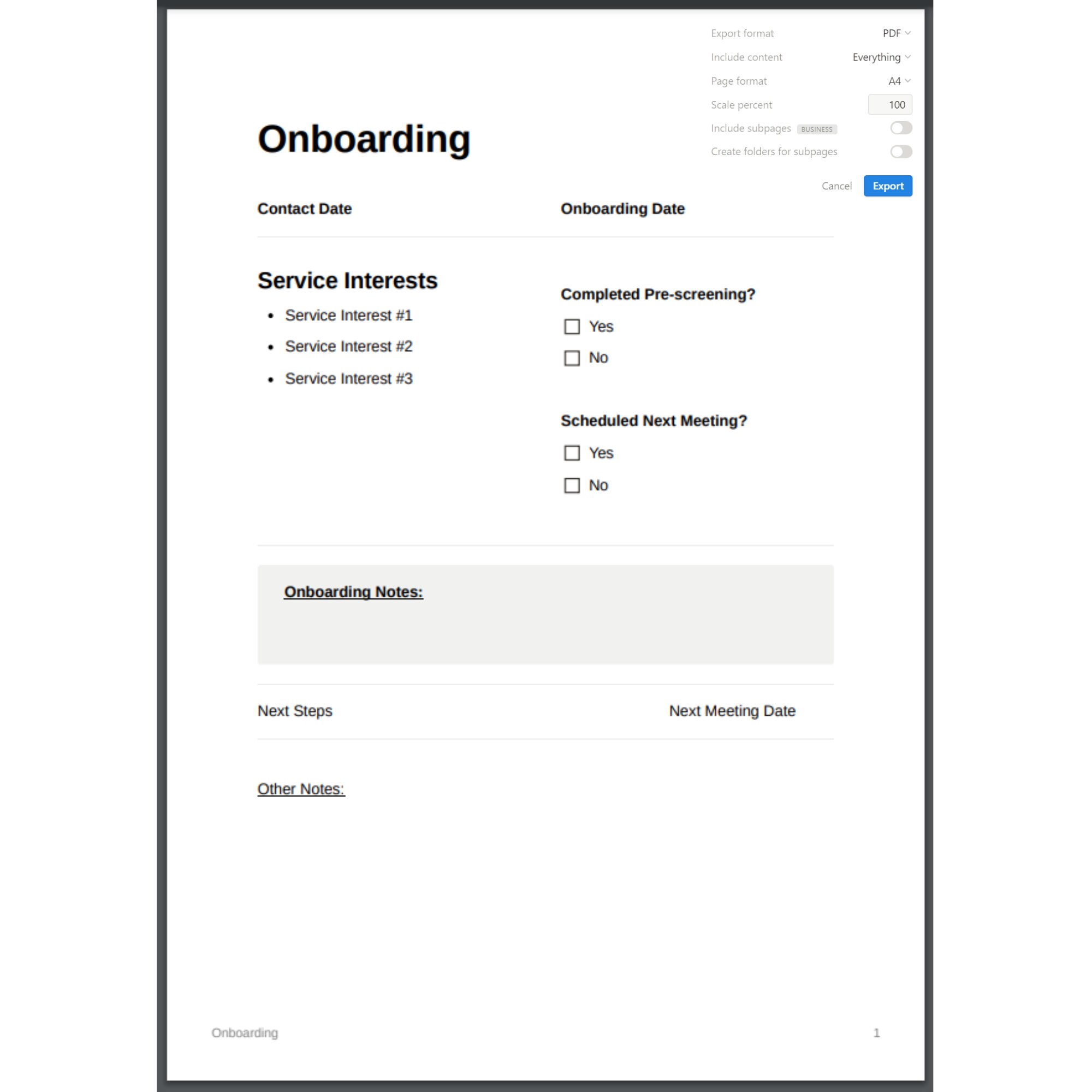 Export format PDF
Include content Everything
Page format A4
Scale percent 100
Include subpages BUSINESS
Create folders for subpages
Cancel Export

Onboarding

Contact Date

Onboarding Date

Service Interests

- Service Interest #1
- Service Interest #2
- Service Interest #3

Completed Pre-screening?

☐ Yes

☐ No

Scheduled Next Meeting?

☐ Yes

☐ No

Onboarding Notes:

Next Steps

Next Meeting Date

Other Notes:

Onboarding

1